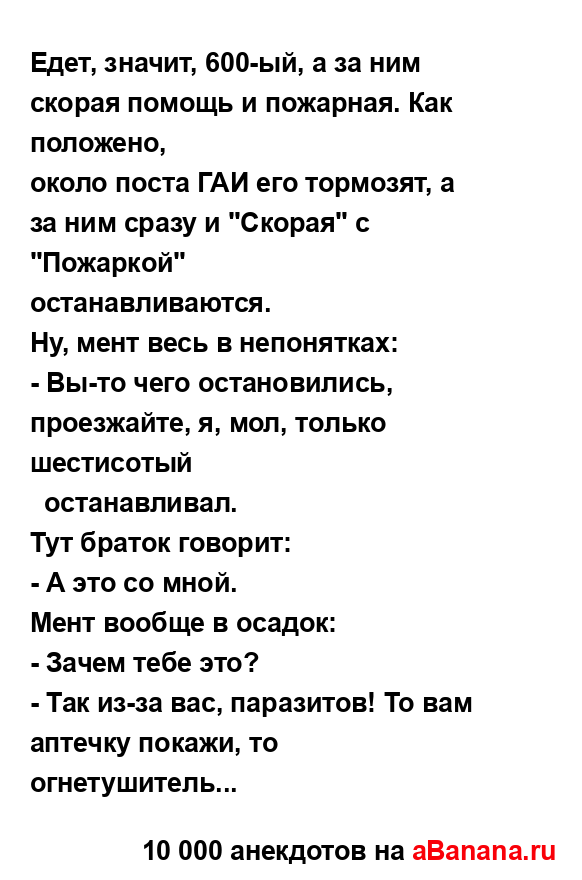 Едет, значит, 600-ый, а за ним скорая помощь и пожарная. Как положено,
около поста ГАИ его тормозят, а за ним сразу и "Скорая" с "Пожаркой"
останавливаются.
Ну, мент весь в непонятках:
- Вы-то чего остановились, проезжайте, я, мол, только шестисотый
останавливал.
Тут браток говорит:
- А это со мной.
Мент вообще в осадок:
- Зачем тебе это?
- Так из-за вас, паразитов! То вам аптечку покажи, то огнетушитель...

10 000 анекдотов на aBanana.ru